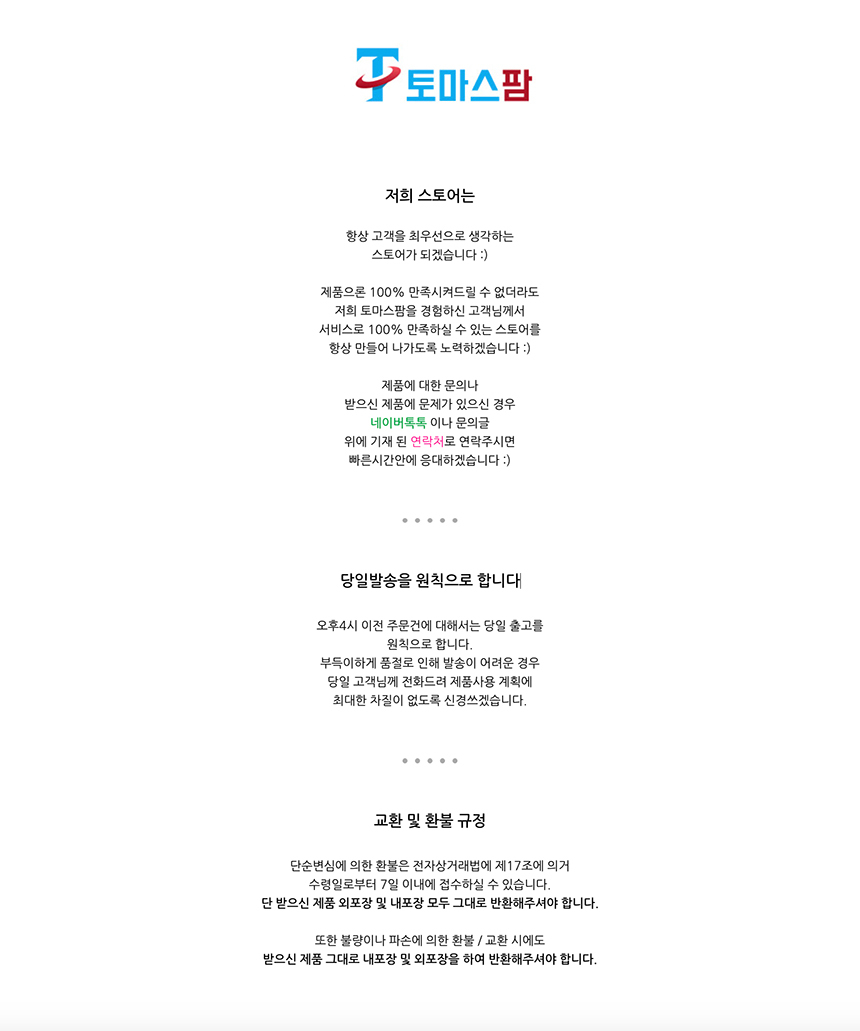 T 토마스팜

저희 스토어는

항상 고객을 최우선으로 생각하는
스토어가 되겠습니다 :)

제품으론 100% 만족시켜드릴 수 없더라도
저희 토마스팜을 경험하신 고객님께서
서비스로 100% 만족하실 수 있는 스토어를
항상 만들어 나가도록 노력하겠습니다 :)

제품에 대한 문의나
받으신 제품에 문제가 있으신 경우
네이버톡톡 이나 문의글
위에 기재 된 연락처로 연락주시면
빠른시간안에 응대하겠습니다 :)

당일발송을 원칙으로 합니다

오후4시 이전 주문건에 대해서는 당일 출고를
원칙으로 합니다.
부득이하게 품절로 인해 발송이 어려운 경우
당일 고객님께 전화드려 제품사용 계획에
최대한 차질이 없도록 신경쓰겠습니다.

교환 및 환불 규정

단순변심에 의한 환불은 전자상거래법에 제17조에 의거
수령일로부터 7일 이내에 접수하실 수 있습니다.
단 받으신 제품 외포장 및 내포장 모두 그대로 반환해주셔야 합니다.

또한 불량이나 파손에 의한 환불 / 교환 시에도
받으신 제품 그대로 내포장 및 외포장을 하여 반환해주셔야 합니다.